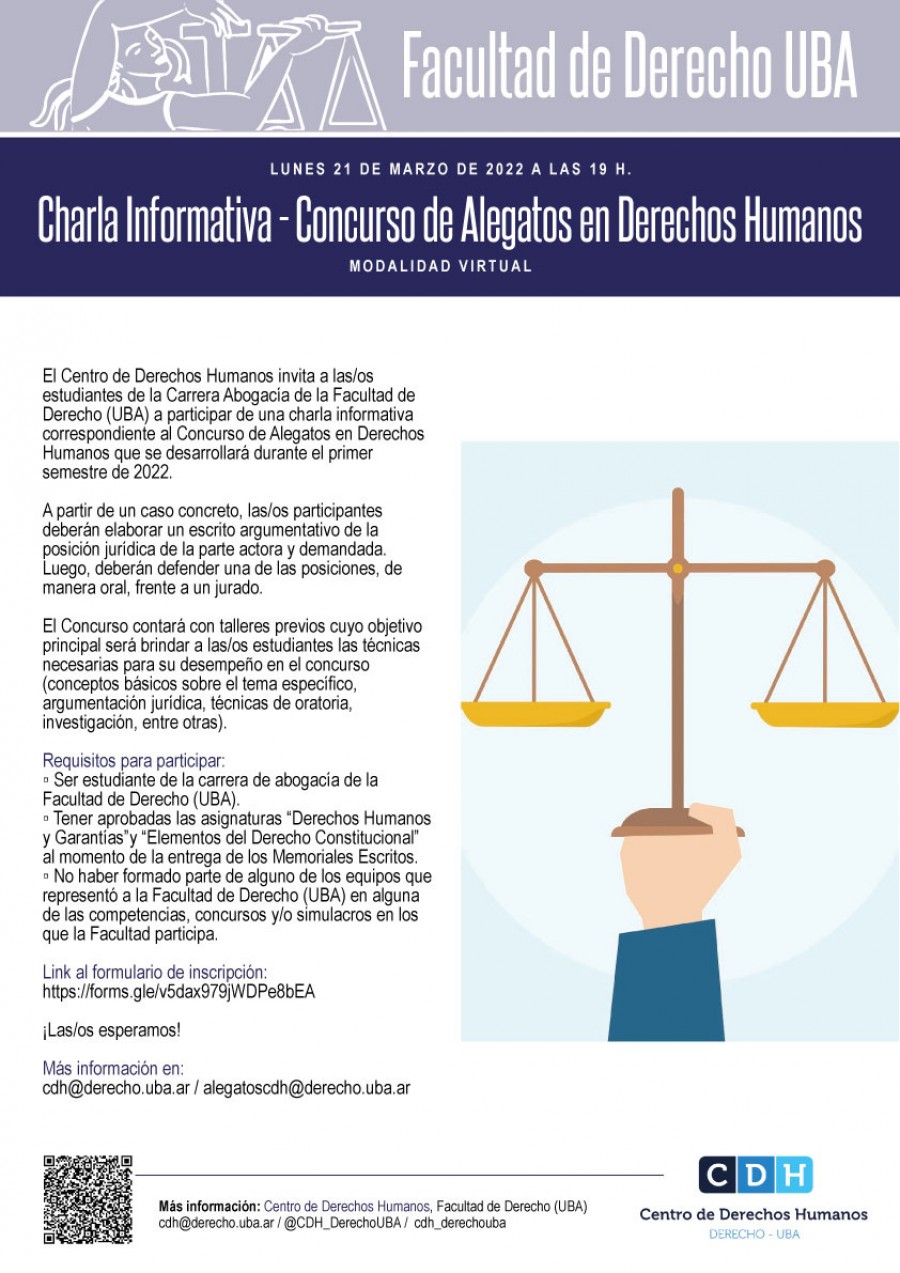 Facultad de Derecho UBA

LUNES 21 DE MARZO DE 2022 A LAS 19 H.

Charla Informativa - Concurso de Alegatos en Derechos Humanos

MODALIDAD VIRTUAL

El Centro de Derechos Humanos invita a las/os estudiantes de la Carrera Abogacía de la Facultad de Derecho (UBA) a participar de una charla informativa correspondiente al Concurso de Alegatos en Derechos Humanos que se desarrollará durante el primer semestre de 2022.

A partir de un caso concreto, las/os participantes deberán elaborar un escrito argumentativo de la posición jurídica de la parte actora y demandada. Luego, deberán defender una de las posiciones, de manera oral, frente a un jurado.

El Concurso contará con talleres previos cuyo objetivo principal será brindar a las/os estudiantes las técnicas necesarias para su desempeño en el concurso (conceptos básicos sobre el tema específico, argumentación jurídica, técnicas de oratoria, investigación, entre otras).

Requisitos para participar:
▫ Ser estudiante de la carrera de abogacía de la Facultad de Derecho (UBA).
▫ Tener aprobadas las asignaturas “Derechos Humanos y Garantías”y “Elementos del Derecho Constitucional” al momento de la entrega de los Memoriales Escritos.
▫ No haber formado parte de alguno de los equipos que representó a la Facultad de Derecho (UBA) en alguna de las competencias, concursos y/o simulacros en los que la Facultad participa.

Link al formulario de inscripción:
https://forms.gle/v5dax979jWDPe8bEA

¡Las/os esperamos!

Más información en:
cdh@derecho.uba.ar / alegatoscdh@derecho.uba.ar

Más información: Centro de Derechos Humanos, Facultad de Derecho (UBA)
cdh@derecho.uba.ar / @CDH_DerechoUBA / cdh_derechouba

CDH
Centro de Derechos Humanos
DERECHO - UBA